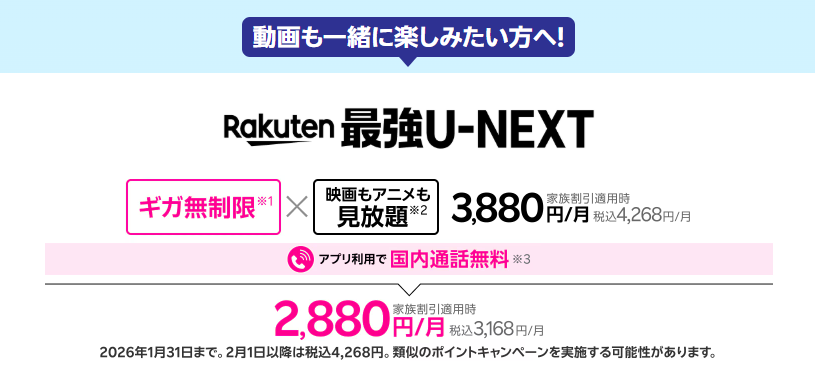 動画も一緒に楽しみたい方へ!

Rakuten 最強U-NEXT

ギガ無制限※1 × 映画もアニメも見放題※2 3,880円/月 家族割引適用時 税込4,268円/月

アプリ利用で 国内通話無料 ※3

2,880円/月 家族割引適用時 税込3,168円/月

2026年1月31日まで。2月1日以降は税込4,268円。類似のポイントキャンペーンを実施する可能性があります。